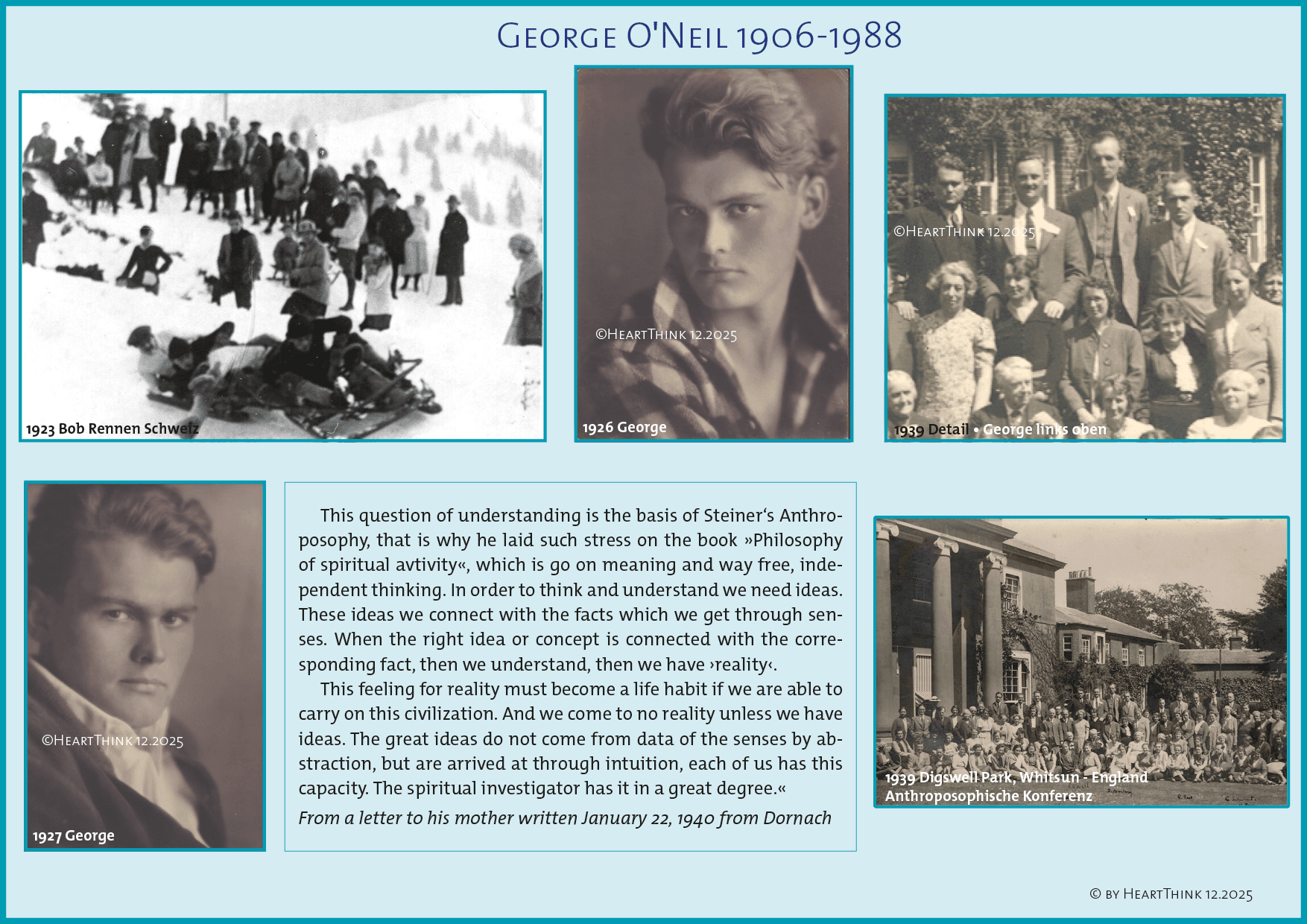 George O'Neil 1906-1988

1923 Bob Rennen Schweiz

©HeartThink 12.2025

1926 George

©HeartThink 12.2025

1939 Detail • George links oben

©HeartThink 12.2025

1927 George

This question of understanding is the basis of Steiner‘s Anthroposophy, that is why he laid such stress on the book »Philosophy of spiritual avtivity«, which is go on meaning and way free, independent thinking. In order to think and understand we need ideas. These ideas we connect with the facts which we get through senses. When the right idea or concept is connected with the corresponding fact, then we understand, then we have ›reality‹.

This feeling for reality must become a life habit if we are able to carry on this civilization. And we come to no reality unless we have ideas. The great ideas do not come from data of the senses by abstraction, but are arrived at through intuition, each of us has this capacity. The spiritual investigator has it in a great degree.«

From a letter to his mother written January 22, 1940 from Dornach

1939 Digswell Park, Whitsun - England
Anthroposophische Konferenz

© by HeartThink 12.2025